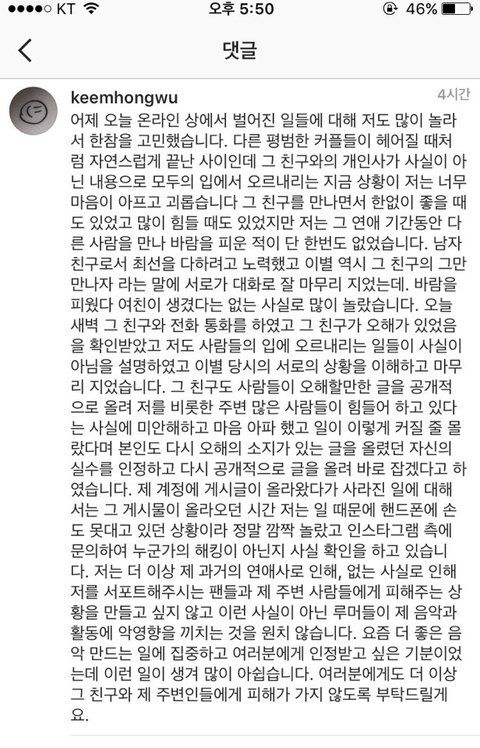 ●●●●○ KT 오후 5:50 46%

댓글

keemhongwu 4시간

어제 오늘 온라인 상에서 벌어진 일들에 대해 저도 많이 놀라서 한참을 고민했습니다. 다른 평범한 커플들이 헤어질 때처럼 자연스럽게 끝난 사이인데 그 친구와의 개인사가 사실이 아닌 내용으로 모두의 입에서 오르내리는 지금 상황이 저는 너무 마음이 아프고 괴롭습니다 그 친구를 만나면서 한없이 좋을 때도 있었고 많이 힘들 때도 있었지만 저는 그 연애 기간동안 다른 사람을 만나 바람을 피운 적이 단 한번도 없었습니다. 남자친구로서 최선을 다하려고 노력했고 이별 역시 그 친구의 그만 만나자 라는 말에 서로가 대화로 잘 마무리 지었는데. 바람을 피웠다 여친이 생겼다는 없는 사실로 많이 놀랐습니다. 오늘 새벽 그 친구와 전화 통화를 하였고 그 친구가 오해가 있었음을 확인받았고 저도 사람들의 입에 오르내리는 일들이 사실이 아님을 설명하였고 이별 당시의 서로의 상황을 이해하고 마무리 지었습니다. 그 친구도 사람들이 오해할만한 글을 공개적으로 올려 저를 비롯한 주변 많은 사람들이 힘들어 하고 있다는 사실에 미안해하고 마음 아파 했고 일이 이렇게 커질 줄 몰랐다며 본인도 다시 오해의 소지가 있는 글을 올렸던 자신의 실수를 인정하고 다시 공개적으로 글을 올려 바로 잡겠다고 하였습니다. 제 계정에 게시글이 올라왔다가 사라진 일에 대해서는 그 게시물이 올라오던 시간 저는 일 때문에 핸드폰에 손도 못대고 있던 상황이라 정말 깜짝 놀랐고 인스타그램 측에 문의하여 누군가의 해킹이 아닌지 사실 확인을 하고 있습니다. 저는 더 이상 제 과거의 연애사로 인해, 없는 사실로 인해 저를 서포트해주시는 팬들과 제 주변 사람들에게 피해주는 상황을 만들고 싶지 않고 이런 사실이 아닌 루머들이 제 음악과 활동에 악영향을 끼치는 것을 원치 않습니다. 요즘 더 좋은 음악 만드는 일에 집중하고 여러분에게 인정받고 싶은 기분이었는데 이런 일이 생겨 많이 아쉽습니다. 여러분에게도 더 이상 그 친구와 제 주변인들에게 피해가 가지 않도록 부탁드릴게요.